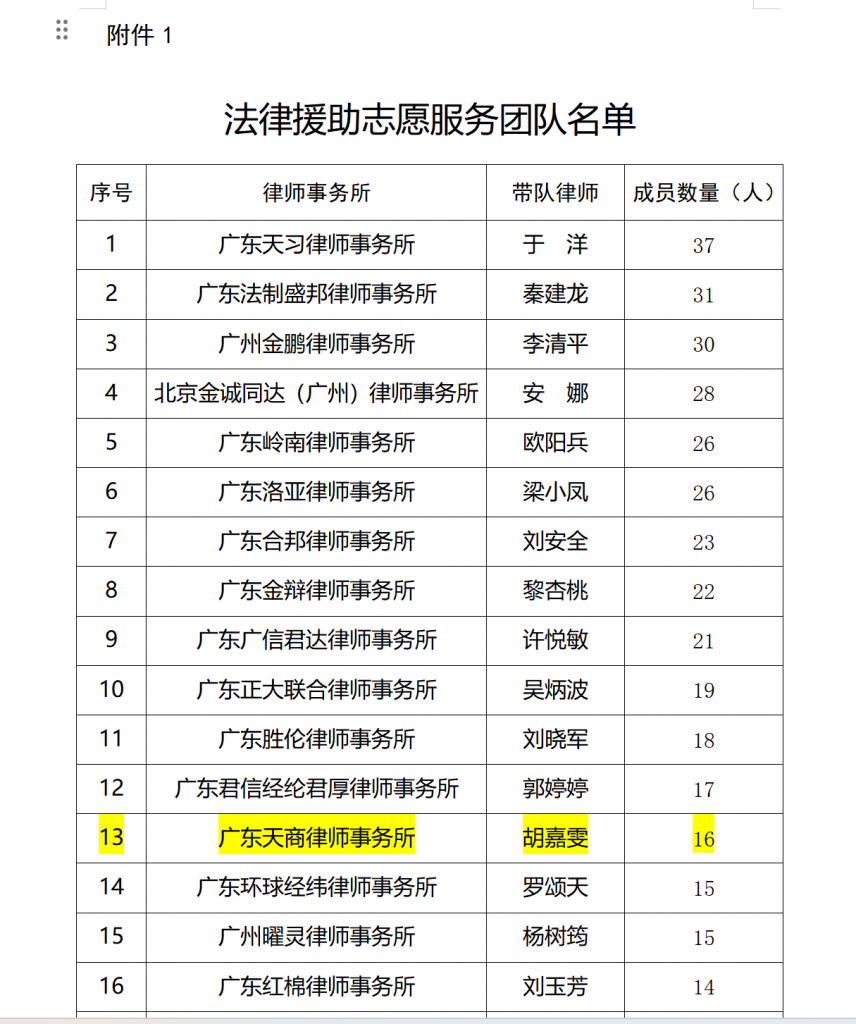 附件 1

法律援助志愿服务团队名单

| 序号 | 律师事务所 | 带队律师 | 成员数量（人） |
|---|---|---|---|
| 1 | 广东天习律师事务所 | 于　洋 | 37 |
| 2 | 广东法制盛邦律师事务所 | 秦建龙 | 31 |
| 3 | 广州金鹏律师事务所 | 李清平 | 30 |
| 4 | 北京金诚同达（广州）律师事务所 | 安　娜 | 28 |
| 5 | 广东岭南律师事务所 | 欧阳兵 | 26 |
| 6 | 广东洛亚律师事务所 | 梁小凤 | 26 |
| 7 | 广东合邦律师事务所 | 刘安全 | 23 |
| 8 | 广东金辩律师事务所 | 黎杏桃 | 22 |
| 9 | 广东广信君达律师事务所 | 许悦敏 | 21 |
| 10 | 广东正大联合律师事务所 | 吴炳波 | 19 |
| 11 | 广东胜伦律师事务所 | 刘晓军 | 18 |
| 12 | 广东君信经纶君厚律师事务所 | 郭婷婷 | 17 |
| 13 | 广东天商律师事务所 | 胡嘉雯 | 16 |
| 14 | 广东环球经纬律师事务所 | 罗颂天 | 15 |
| 15 | 广州曜灵律师事务所 | 杨树筠 | 15 |
| 16 | 广东红棉律师事务所 | 刘玉芳 | 14 |